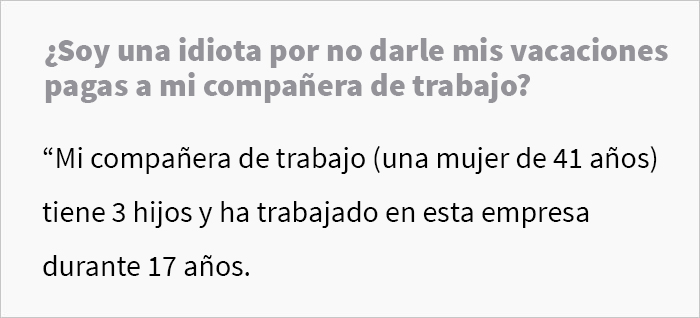 ¿Soy una idiota por no darle mis vacaciones pagas a mi compañera de trabajo?

“Mi compañera de trabajo (una mujer de 41 años) tiene 3 hijos y ha trabajado en esta empresa durante 17 años.